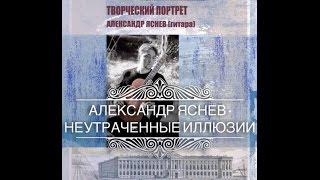 ТВОРЧЕСКИЙ ПОРТРЕТ
АЛЕКСАНДР ЯСНЕВ (гитара)

АЛЕКСАНДР ЯСНЕВ - НЕУТРАЧЕННЫЕ ИЛЛЮЗИИ